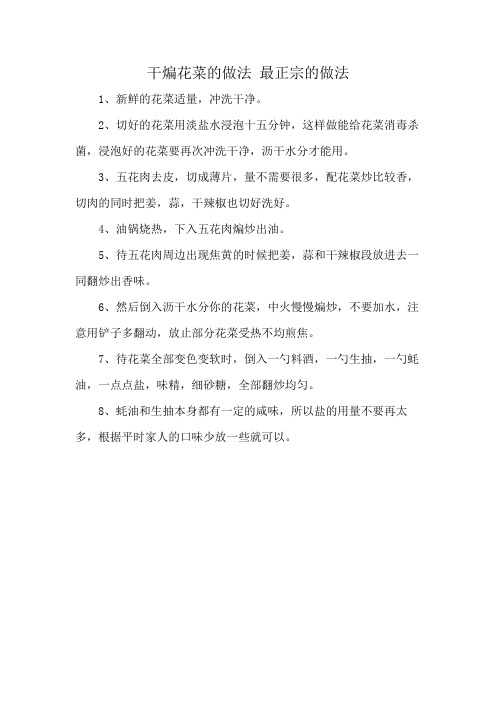 干煸花菜的做法 最正宗的做法

1、新鲜的花菜适量，冲洗干净。

2、切好的花菜用淡盐水浸泡十五分钟，这样做能给花菜消毒杀菌，浸泡好的花菜要再次冲洗干净，沥干水分才能用。

3、五花肉去皮，切成薄片，量不需要很多，配花菜炒比较香，切肉的同时把姜，蒜，干辣椒也切好洗好。

4、油锅烧热，下入五花肉煸炒出油。

5、待五花肉周边出现焦黄的时候把姜，蒜和干辣椒段放进去一同翻炒出香味。

6、然后倒入沥干水分你的花菜，中火慢慢煸炒，不要加水，注意用铲子多翻动，放止部分花菜受热不均煎焦。

7、待花菜全部变色变软时，倒入一勺料酒，一勺生抽，一勺蚝油，一点点盐，味精，细砂糖，全部翻炒均匀。

8、蚝油和生抽本身都有一定的咸味，所以盐的用量不要再太多，根据平时家人的口味少放一些就可以。